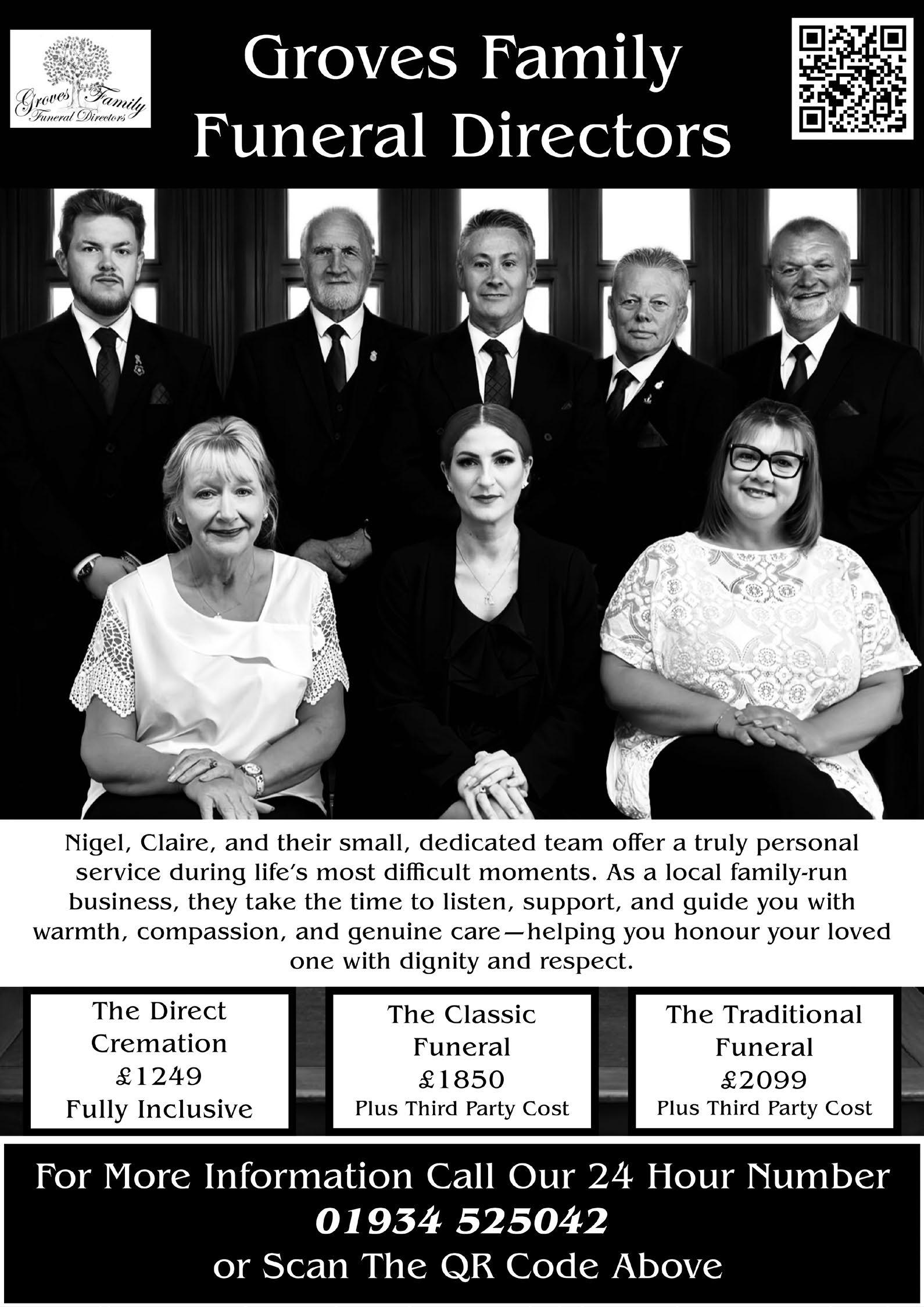 Groves Family Funeral Directors

Groves Family Funeral Directors

Nigel, Claire, and their small, dedicated team offer a truly personal service during life's most difficult moments. As a local family-run business, they take the time to listen, support, and guide you with warmth, compassion, and genuine care—helping you honour your loved one with dignity and respect.

The Direct Cremation £1249 Fully Inclusive

The Classic Funeral £1850 Plus Third Party Cost

The Traditional Funeral £2099 Plus Third Party Cost

For More Information Call Our 24 Hour Number
01934 525042
or Scan The QR Code Above